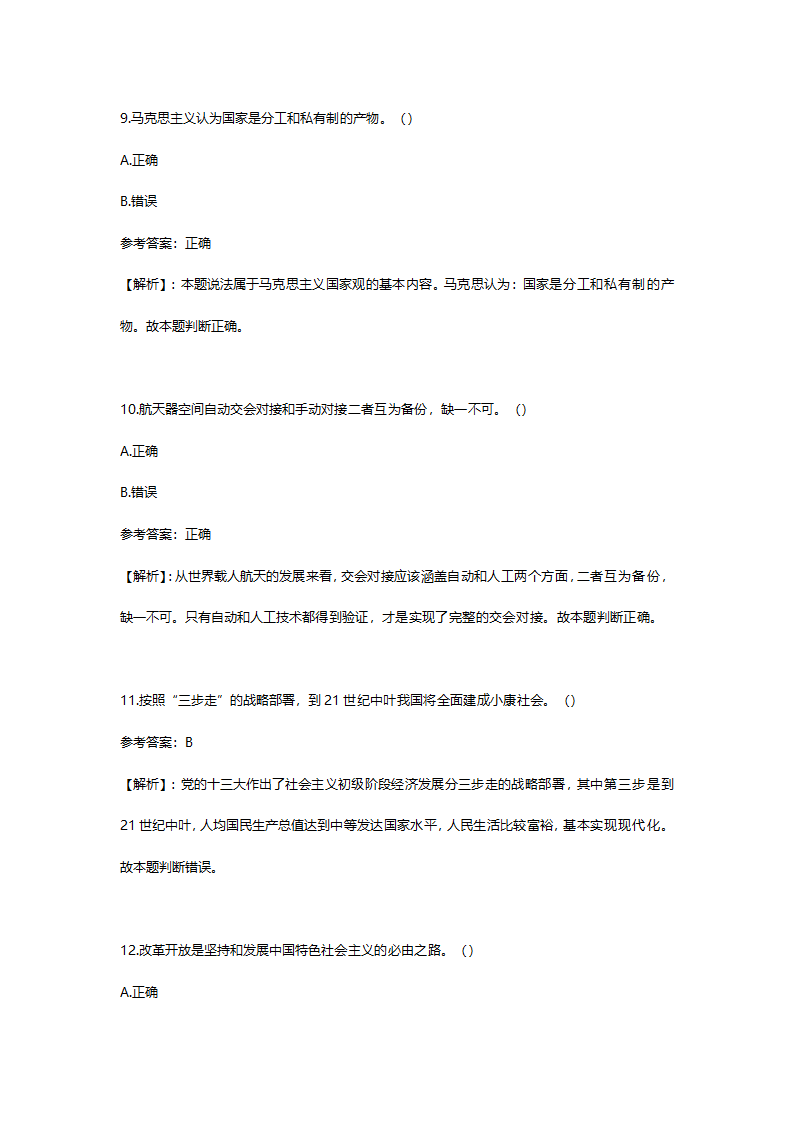 9.马克思主义认为国家是分工和私有制的产物。（）

A.正确

B.错误

参考答案：正确

【解析】：本题说法属于马克思主义国家观的基本内容。马克思认为：国家是分工和私有制的产物。故本题判断正确。

10.航天器空间自动交会对接和手动对接二者互为备份，缺一不可。（）

A.正确

B.错误

参考答案：正确

【解析】：从世界载人航天的发展来看，交会对接应该涵盖自动和人工两个方面，二者互为备份，缺一不可。只有自动和人工技术都得到验证，才是实现了完整的交会对接。故本题判断正确。

11.按照“三步走”的战略部署，到21世纪中叶我国将全面建成小康社会。（）

参考答案：B

【解析】：党的十三大作出了社会主义初级阶段经济发展分三步走的战略部署，其中第三步是到21世纪中叶，人均国民生产总值达到中等发达国家水平，人民生活比较富裕，基本实现现代化。故本题判断错误。

12.改革开放是坚持和发展中国特色社会主义的必由之路。（）

A.正确